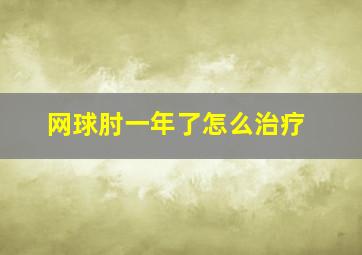 网球肘一年了怎么治疗